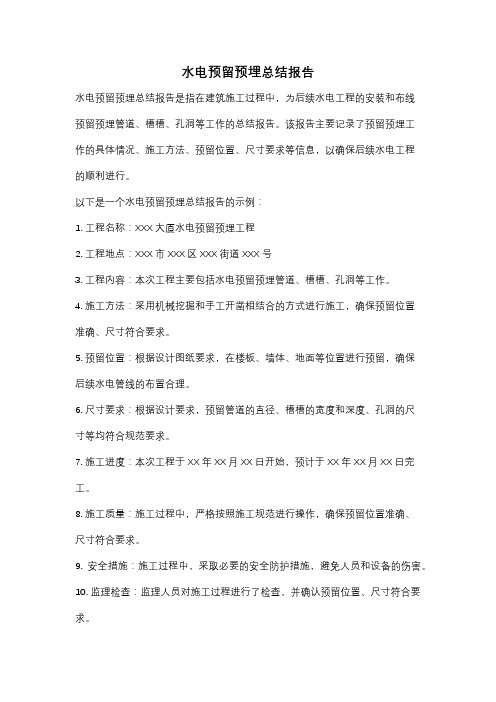 水电预留预埋总结报告

水电预留预埋总结报告是指在建筑施工过程中，为后续水电工程的安装和布线预留预埋管道、槽槽、孔洞等工作的总结报告。该报告主要记录了预留预埋工作的具体情况、施工方法、预留位置、尺寸要求等信息，以确保后续水电工程的顺利进行。

以下是一个水电预留预埋总结报告的示例：

1. 工程名称：XXX 大厦水电预留预埋工程

2. 工程地点：XXX 市 XXX 区 XXX 街道 XXX 号

3. 工程内容：本次工程主要包括水电预留预埋管道、槽槽、孔洞等工作。

4. 施工方法：采用机械挖掘和手工开凿相结合的方式进行施工，确保预留位置准确、尺寸符合要求。

5. 预留位置：根据设计图纸要求，在楼板、墙体、地面等位置进行预留，确保后续水电管线的布置合理。

6. 尺寸要求：根据设计要求，预留管道的直径、槽槽的宽度和深度、孔洞的尺寸等均符合规范要求。

7. 施工进度：本次工程于 XX 年 XX 月 XX 日开始，预计于 XX 年 XX 月 XX 日完工。

8. 施工质量：施工过程中，严格按照施工规范进行操作，确保预留位置准确、尺寸符合要求。

9. 安全措施：施工过程中，采取必要的安全防护措施，避免人员和设备的伤害。

10. 监理检查：监理人员对施工过程进行了检查，并确认预留位置、尺寸符合要求。